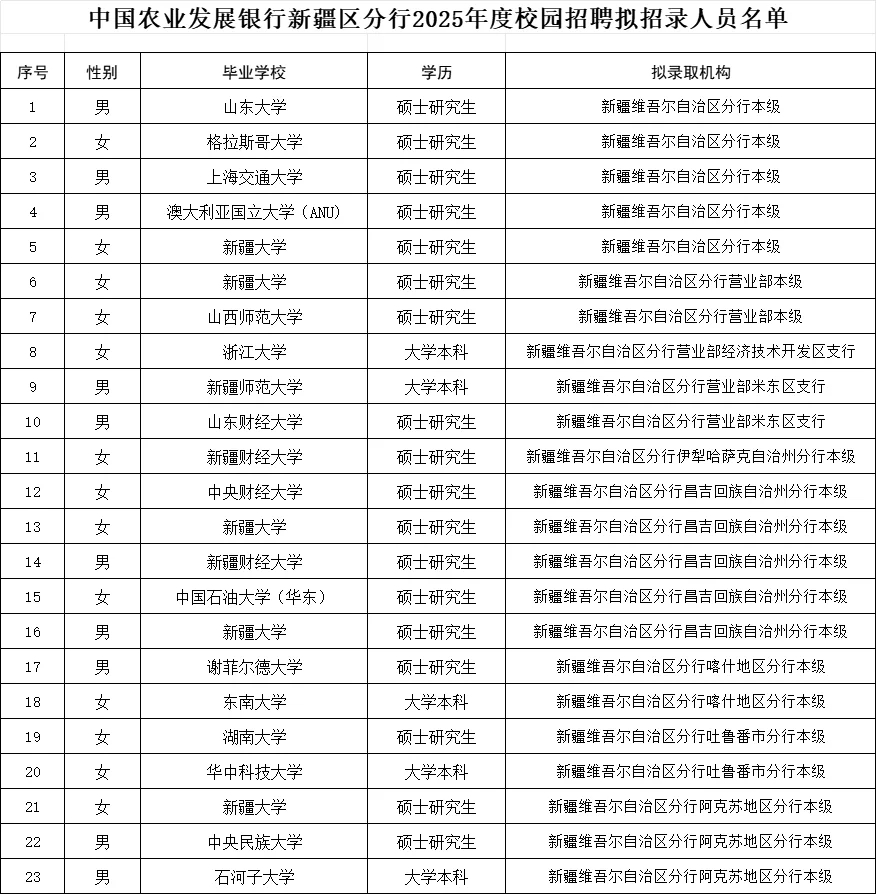 中国农业发展银行新疆区分行2025年度校园招聘拟招录人员名单

| 序号 | 性别 | 毕业学校 | 学历 | 拟录取机构 |
|---|---|---|---|---|
| 1 | 男 | 山东大学 | 硕士研究生 | 新疆维吾尔自治区分行本级 |
| 2 | 女 | 格拉斯哥大学 | 硕士研究生 | 新疆维吾尔自治区分行本级 |
| 3 | 男 | 上海交通大学 | 硕士研究生 | 新疆维吾尔自治区分行本级 |
| 4 | 男 | 澳大利亚国立大学（ANU） | 硕士研究生 | 新疆维吾尔自治区分行本级 |
| 5 | 女 | 新疆大学 | 硕士研究生 | 新疆维吾尔自治区分行本级 |
| 6 | 女 | 新疆大学 | 硕士研究生 | 新疆维吾尔自治区分行营业部本级 |
| 7 | 女 | 山西师范大学 | 硕士研究生 | 新疆维吾尔自治区分行营业部本级 |
| 8 | 女 | 浙江大学 | 大学本科 | 新疆维吾尔自治区分行营业部经济技术开发区支行 |
| 9 | 男 | 新疆师范大学 | 大学本科 | 新疆维吾尔自治区分行营业部米东区支行 |
| 10 | 男 | 山东财经大学 | 硕士研究生 | 新疆维吾尔自治区分行营业部米东区支行 |
| 11 | 女 | 新疆财经大学 | 硕士研究生 | 新疆维吾尔自治区分行伊犁哈萨克自治州分行本级 |
| 12 | 女 | 中央财经大学 | 硕士研究生 | 新疆维吾尔自治区分行昌吉回族自治州分行本级 |
| 13 | 女 | 新疆大学 | 硕士研究生 | 新疆维吾尔自治区分行昌吉回族自治州分行本级 |
| 14 | 男 | 新疆财经大学 | 硕士研究生 | 新疆维吾尔自治区分行昌吉回族自治州分行本级 |
| 15 | 女 | 中国石油大学（华东） | 硕士研究生 | 新疆维吾尔自治区分行昌吉回族自治州分行本级 |
| 16 | 男 | 新疆大学 | 硕士研究生 | 新疆维吾尔自治区分行昌吉回族自治州分行本级 |
| 17 | 男 | 谢菲尔德大学 | 硕士研究生 | 新疆维吾尔自治区分行喀什地区分行本级 |
| 18 | 女 | 东南大学 | 大学本科 | 新疆维吾尔自治区分行喀什地区分行本级 |
| 19 | 女 | 湖南大学 | 硕士研究生 | 新疆维吾尔自治区分行吐鲁番市分行本级 |
| 20 | 女 | 华中科技大学 | 大学本科 | 新疆维吾尔自治区分行吐鲁番市分行本级 |
| 21 | 女 | 新疆大学 | 硕士研究生 | 新疆维吾尔自治区分行阿克苏地区分行本级 |
| 22 | 男 | 中央民族大学 | 硕士研究生 | 新疆维吾尔自治区分行阿克苏地区分行本级 |
| 23 | 男 | 石河子大学 | 大学本科 | 新疆维吾尔自治区分行阿克苏地区分行本级 |